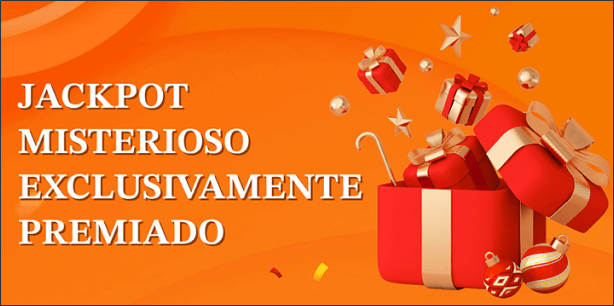 JACKPOT
MISTERIOSO
EXCLUSIVAMENTE
PREMIADO